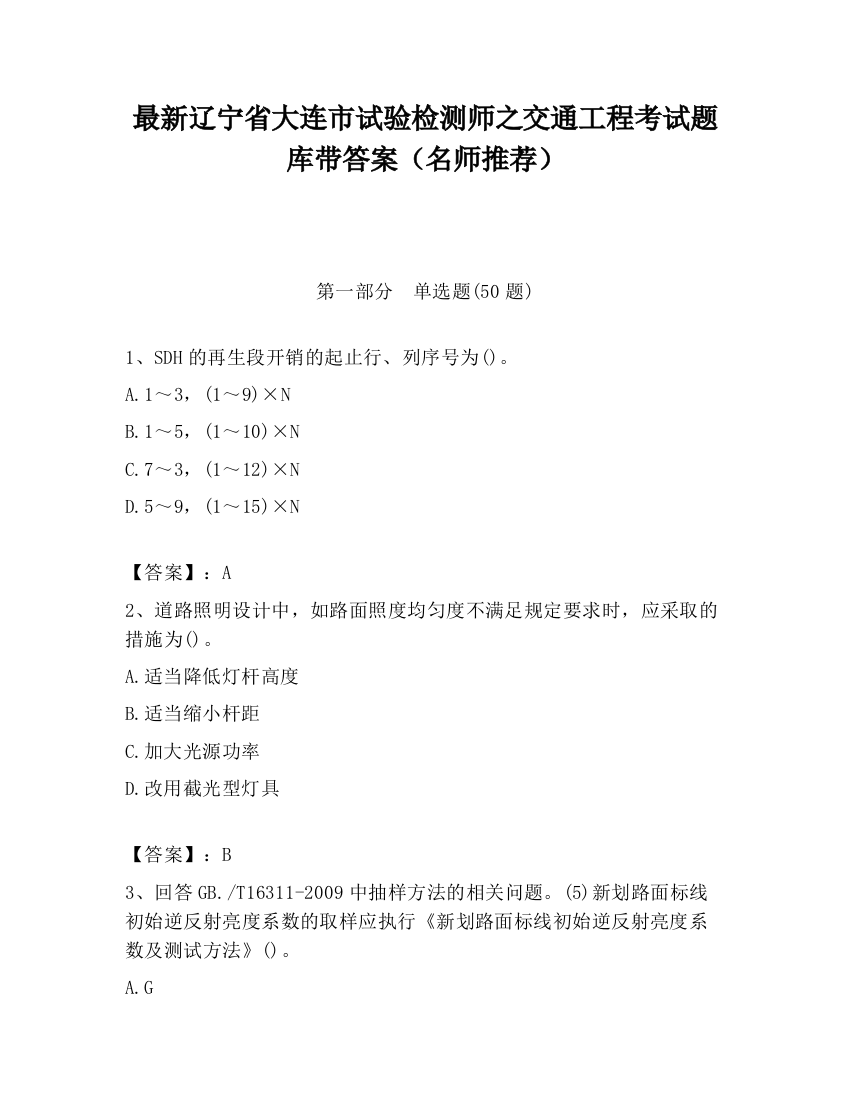 最新辽宁省大连市试验检测师之交通工程考试题库带答案（名师推荐）

第一部分　单选题(50 题)

1、SDH 的再生段开销的起止行、列序号为()。

A.1～3，(1～9)×N

B.1～5，(1～10)×N

C.7～3，(1～12)×N

D.5～9，(1～15)×N

【答案】：A

2、道路照明设计中，如路面照度均匀度不满足规定要求时，应采取的措施为()。

A.适当降低灯杆高度

B.适当缩小杆距

C.加大光源功率

D.改用截光型灯具

【答案】：B

3、回答 GB./T16311-2009 中抽样方法的相关问题。(5)新划路面标线初始逆反射亮度系数的取样应执行《新划路面标线初始逆反射亮度系数及测试方法》()。

A.G